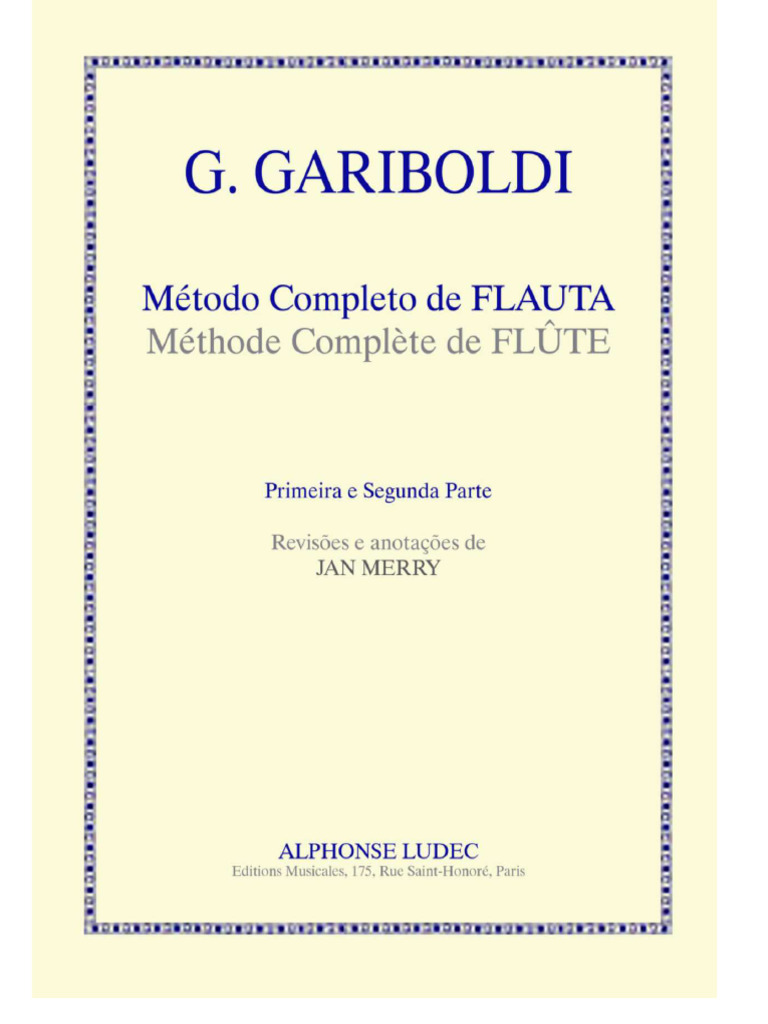 G. GARIBOLDI

Método Completo de FLAUTA
Méthode Complète de FLÛTE

Primeira e Segunda Parte

Revisões e anotações de
JAN MERRY

ALPHONSE LUDEC
Editions Musicales, 175, Rue Saint-Honoré, Paris